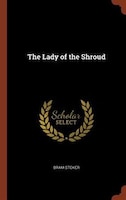 The Lady of the Shroud

Scholar SELECT

BRAM STOKER